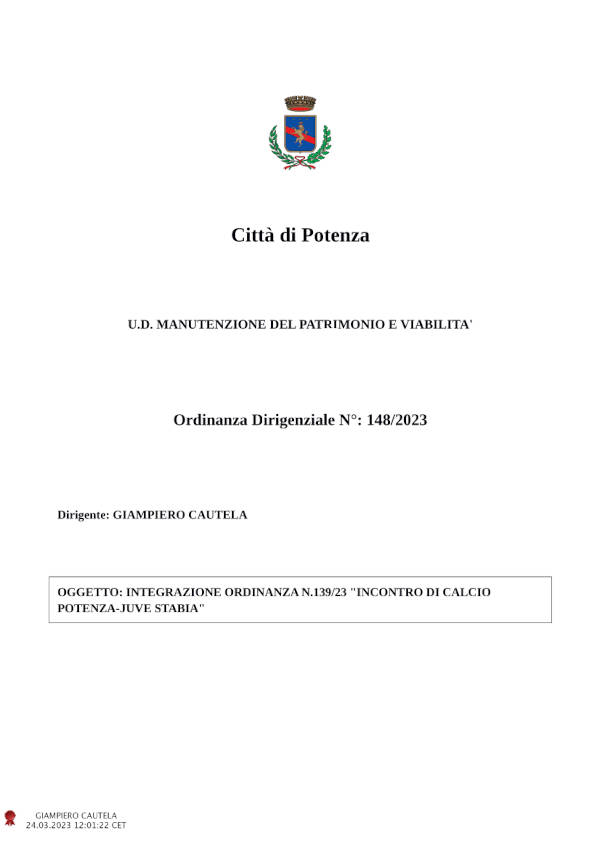 Città di Potenza

U.D. MANUTENZIONE DEL PATRIMONIO E VIABILITA'

Ordinanza Dirigenziale N°: 148/2023

Dirigente: GIAMPIERO CAUTELA

OGGETTO: INTEGRAZIONE ORDINANZA N.139/23 "INCONTRO DI CALCIO POTENZA-JUVE STABIA"

GIAMPIERO CAUTELA
24.03.2023 12:01:22 CET